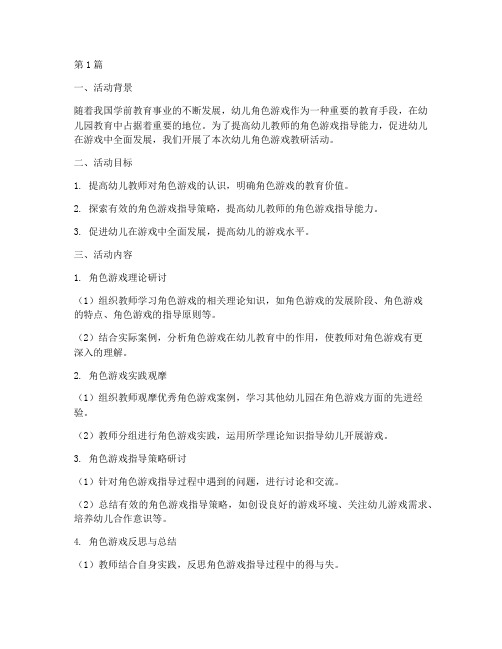 第1篇

一、活动背景

随着我国学前教育事业的不断发展，幼儿角色游戏作为一种重要的教育手段，在幼儿园教育中占据着重要的地位。为了提高幼儿教师的角色游戏指导能力，促进幼儿在游戏中全面发展，我们开展了本次幼儿角色游戏教研活动。

二、活动目标

1. 提高幼儿教师对角色游戏的认识，明确角色游戏的教育价值。

2. 探索有效的角色游戏指导策略，提高幼儿教师的角色游戏指导能力。

3. 促进幼儿在游戏中全面发展，提高幼儿的游戏水平。

三、活动内容

1. 角色游戏理论研讨

（1）组织教师学习角色游戏的相关理论知识，如角色游戏的发展阶段、角色游戏的特点、角色游戏的指导原则等。

（2）结合实际案例，分析角色游戏在幼儿教育中的作用，使教师对角色游戏有更深入的理解。

2. 角色游戏实践观摩

（1）组织教师观摩优秀角色游戏案例，学习其他幼儿园在角色游戏方面的先进经验。

（2）教师分组进行角色游戏实践，运用所学理论知识指导幼儿开展游戏。

3. 角色游戏指导策略研讨

（1）针对角色游戏指导过程中遇到的问题，进行讨论和交流。

（2）总结有效的角色游戏指导策略，如创设良好的游戏环境、关注幼儿游戏需求、培养幼儿合作意识等。

4. 角色游戏反思与总结

（1）教师结合自身实践，反思角色游戏指导过程中的得与失。